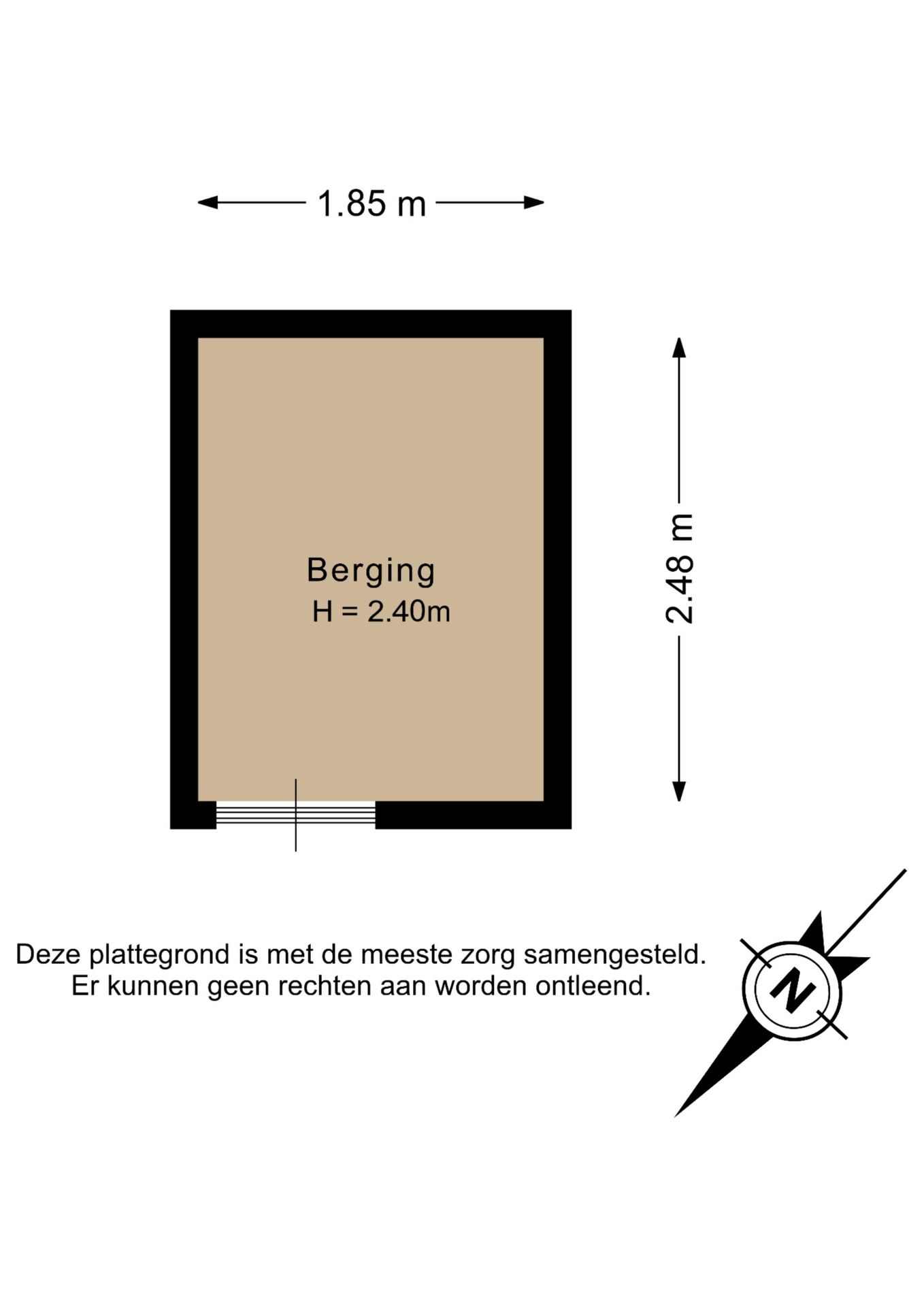 1.85 m

Berging
H = 2.40m

2.48 m

Deze plattegrond is met de meeste zorg samengesteld.
Er kunnen geen rechten aan worden ontleend.

N